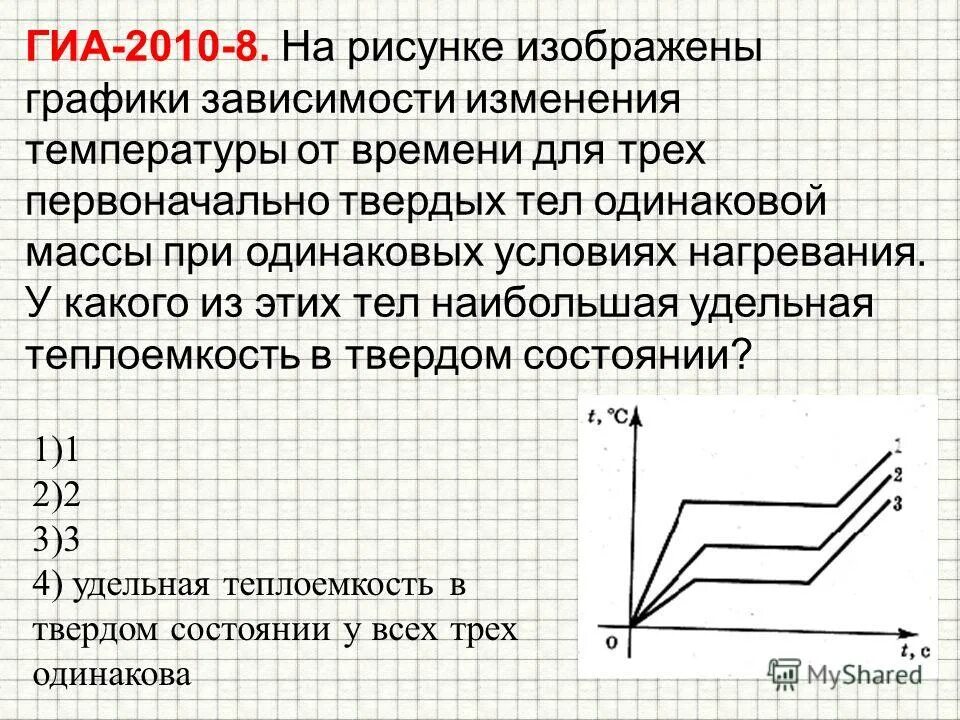 ГИА-2010-8. На рисунке изображены графики зависимости изменения температуры от времени для трех первоначально твердых тел одинаковой массы при одинаковых условиях нагревания. У какого из этих тел наибольшая удельная теплоемкость в твердом состоянии?

1)1
2)2
3)3
4) удельная теплоемкость в твердом состоянии у всех трех одинакова

t, °C
1
2
3
0
t, с

MyShared